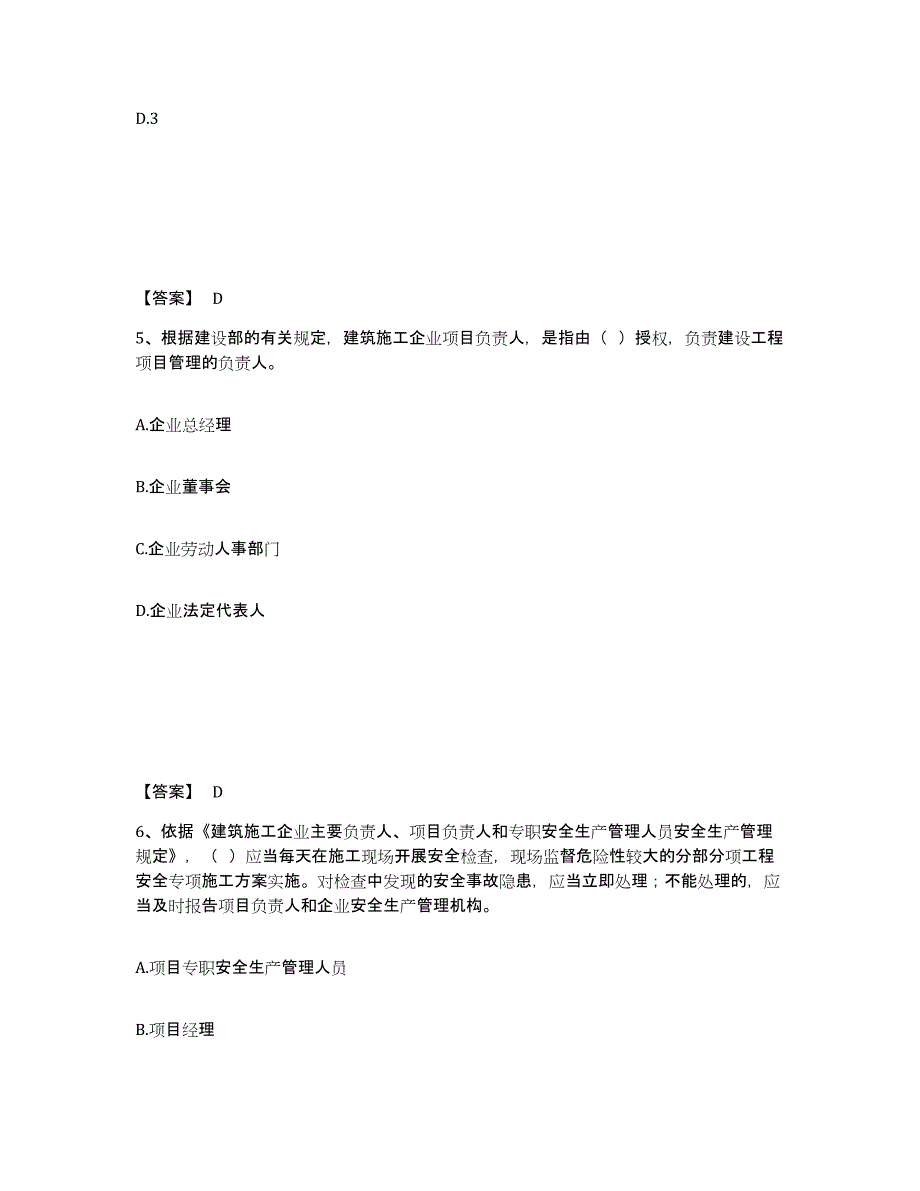 D.3

【答案】 D

5、根据建设部的有关规定，建筑施工企业项目负责人，是指由（ ）授权，负责建设工程项目管理的负责人。

A.企业总经理

B.企业董事会

C.企业劳动人事部门

D.企业法定代表人

【答案】 D

6、依据《建筑施工企业主要负责人、项目负责人和专职安全生产管理人员安全生产管理规定》，（ ）应当每天在施工现场开展安全检查，现场监督危险性较大的分部分项工程安全专项施工方案实施。对检查中发现的安全事故隐患，应当立即处理；不能处理的，应当及时报告项目负责人和企业安全生产管理机构。

A.项目专职安全生产管理人员

B.项目经理